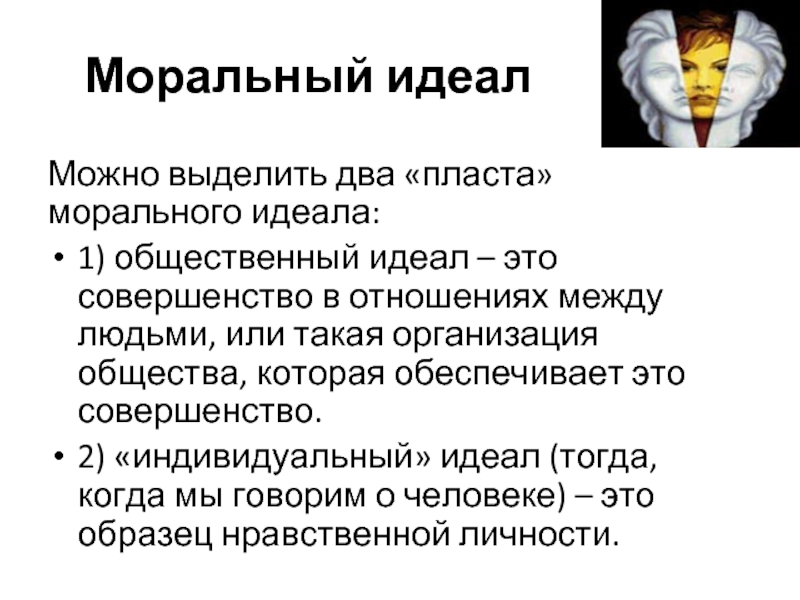 Моральный идеал

Можно выделить два «пласта» морального идеала:

• 1) общественный идеал – это совершенство в отношениях между людьми, или такая организация общества, которая обеспечивает это совершенство.

• 2) «индивидуальный» идеал (тогда, когда мы говорим о человеке) – это образец нравственной личности.